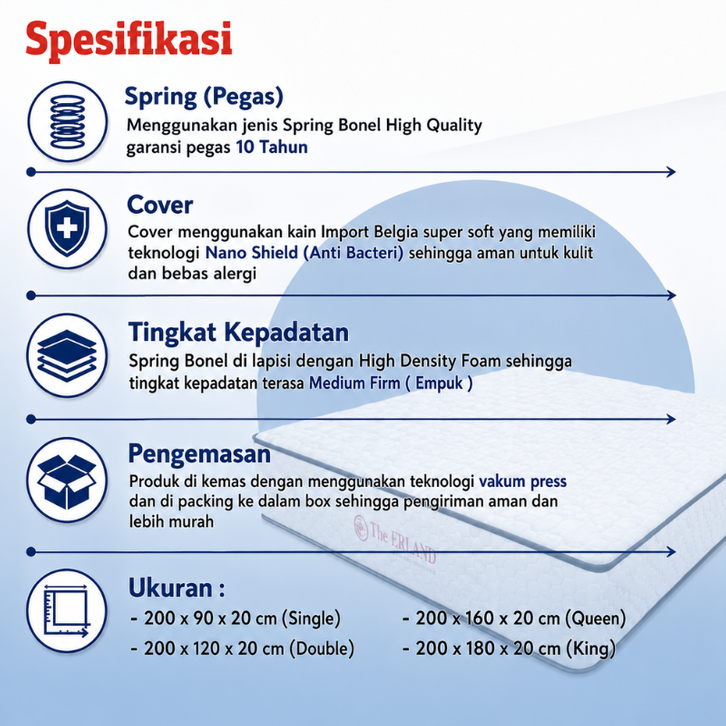 Spesifikasi

Spring (Pegas)
Menggunakan jenis Spring Bonel High Quality garansi pegas 10 Tahun

Cover
Cover menggunakan kain Import Belgia super soft yang memiliki teknologi Nano Shield (Anti Bacteri) sehingga aman untuk kulit dan bebas alergi

Tingkat Kepadatan
Spring Bonel di lapisi dengan High Density Foam sehingga tingkat kepadatan terasa Medium Firm ( Empuk )

Pengemasan
Produk di kemas dengan menggunakan teknologi vakum press dan di packing ke dalam box sehingga pengiriman aman dan lebih murah

The ERLAND

Ukuran :
- 200 x 90 x 20 cm (Single)
- 200 x 120 x 20 cm (Double)
- 200 x 160 x 20 cm (Queen)
- 200 x 180 x 20 cm (King)